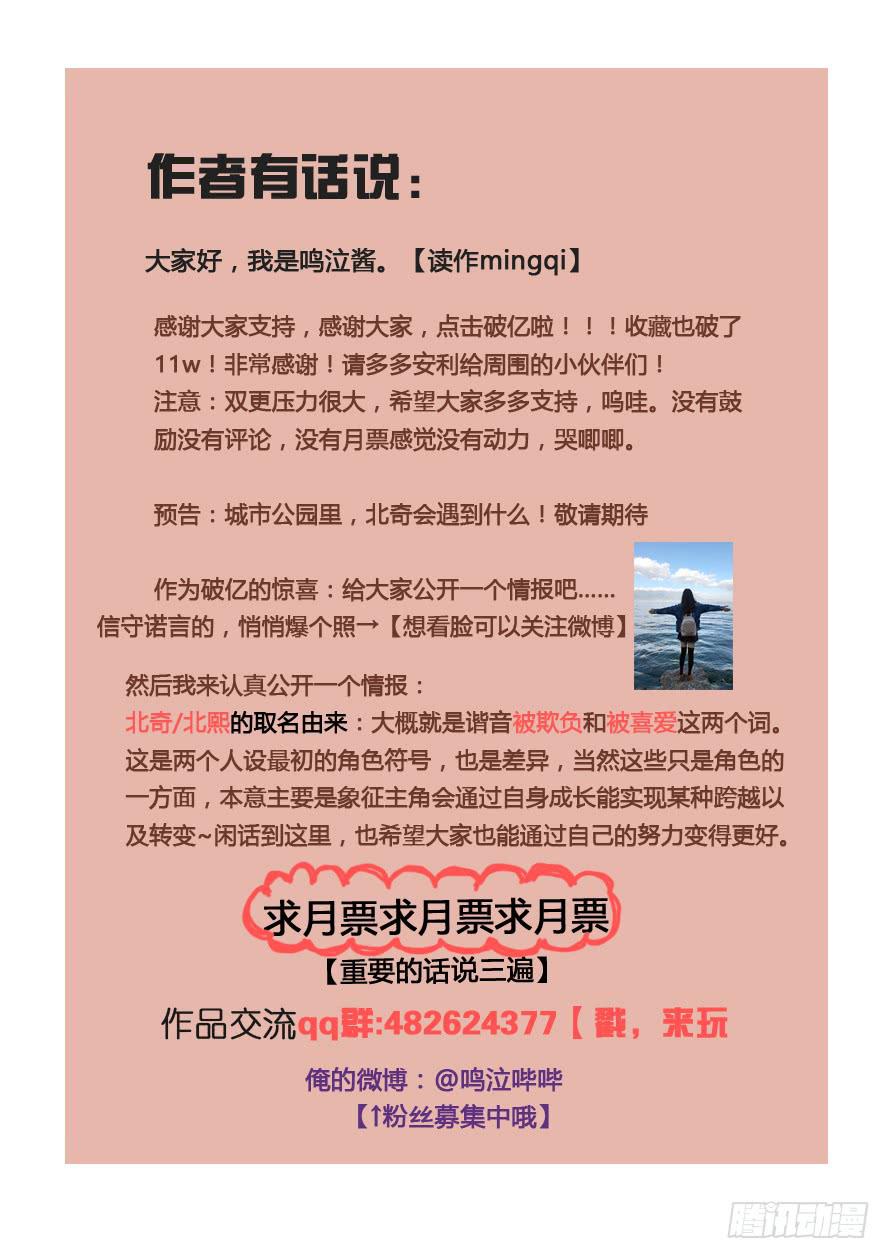 作者有话说：

大家好，我是鸣泣酱。【读作mingqi】

感谢大家支持，感谢大家，点击破亿啦！！！收藏也破了11w！非常感谢！请多多安利给周围的小伙伴们！
注意：双更压力很大，希望大家多多支持，呜哇。没有鼓励没有评论，没有月票感觉没有动力，哭唧唧。

预告：城市公园里，北奇会遇到什么！敬请期待

作为破亿的惊喜：给大家公开一个情报吧......
信守诺言的，悄悄爆个照→【想看脸可以关注微博】

然后我来认真公开一个情报：
北奇/北熙的取名由来：大概就是谐音被欺负和被喜爱这两个词。这是两个人设最初的角色符号，也是差异，当然这些只是角色的一方面，本意主要是象征主角会通过自身成长能实现某种跨越以及转变~闲话到这里，也希望大家也能通过自己的努力变得更好。

求月票求月票求月票
【重要的话说三遍】

作品交流qq群:482624377【戳，来玩

俺的微博：@鸣泣哔哔
【↑粉丝募集中哦】

腾讯动漫